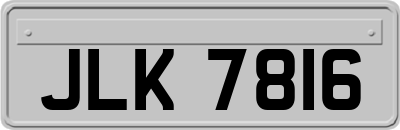 JLK 7816